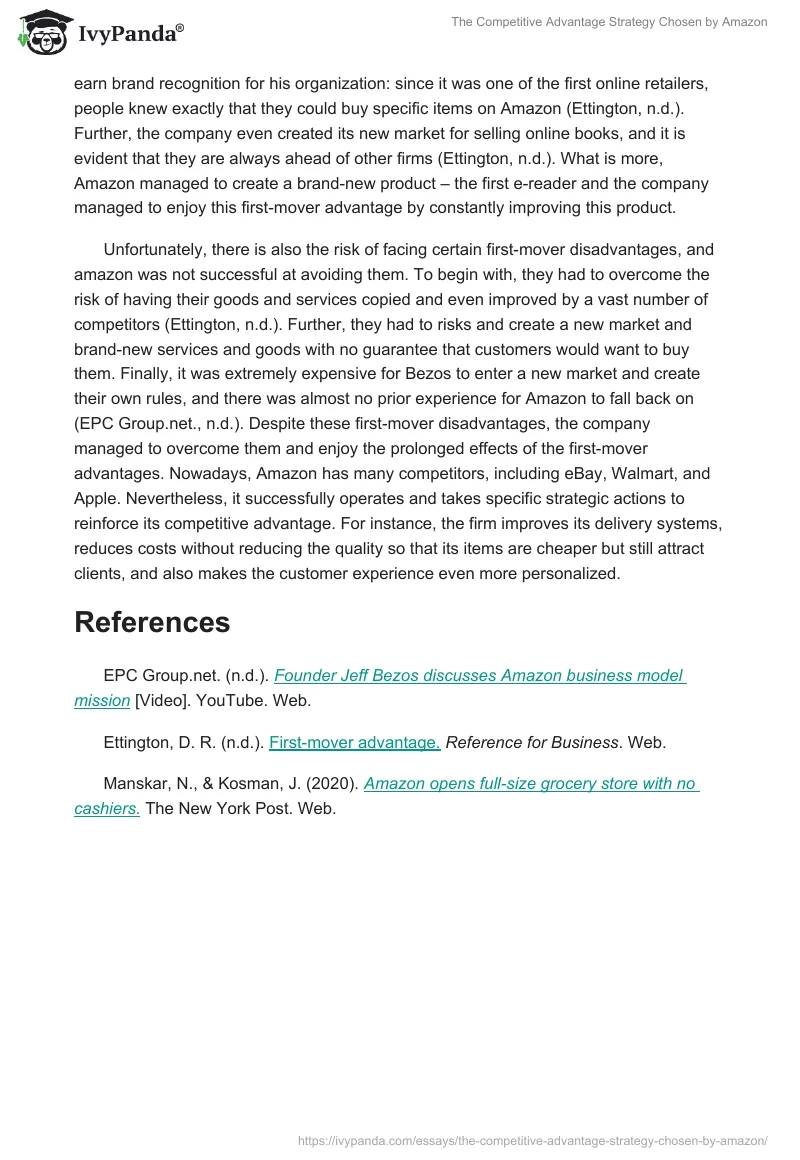 IvyPanda®

The Competitive Advantage Strategy Chosen by Amazon

earn brand recognition for his organization: since it was one of the first online retailers, people knew exactly that they could buy specific items on Amazon (Ettington, n.d.). Further, the company even created its new market for selling online books, and it is evident that they are always ahead of other firms (Ettington, n.d.). What is more, Amazon managed to create a brand-new product – the first e-reader and the company managed to enjoy this first-mover advantage by constantly improving this product.

Unfortunately, there is also the risk of facing certain first-mover disadvantages, and amazon was not successful at avoiding them. To begin with, they had to overcome the risk of having their goods and services copied and even improved by a vast number of competitors (Ettington, n.d.). Further, they had to risks and create a new market and brand-new services and goods with no guarantee that customers would want to buy them. Finally, it was extremely expensive for Bezos to enter a new market and create their own rules, and there was almost no prior experience for Amazon to fall back on (EPC Group.net., n.d.). Despite these first-mover disadvantages, the company managed to overcome them and enjoy the prolonged effects of the first-mover advantages. Nowadays, Amazon has many competitors, including eBay, Walmart, and Apple. Nevertheless, it successfully operates and takes specific strategic actions to reinforce its competitive advantage. For instance, the firm improves its delivery systems, reduces costs without reducing the quality so that its items are cheaper but still attract clients, and also makes the customer experience even more personalized.

References

EPC Group.net. (n.d.). Founder Jeff Bezos discusses Amazon business model mission [Video]. YouTube. Web.

Ettington, D. R. (n.d.). First-mover advantage. Reference for Business. Web.

Manskar, N., & Kosman, J. (2020). Amazon opens full-size grocery store with no cashiers. The New York Post. Web.

https://ivypanda.com/essays/the-competitive-advantage-strategy-chosen-by-amazon/